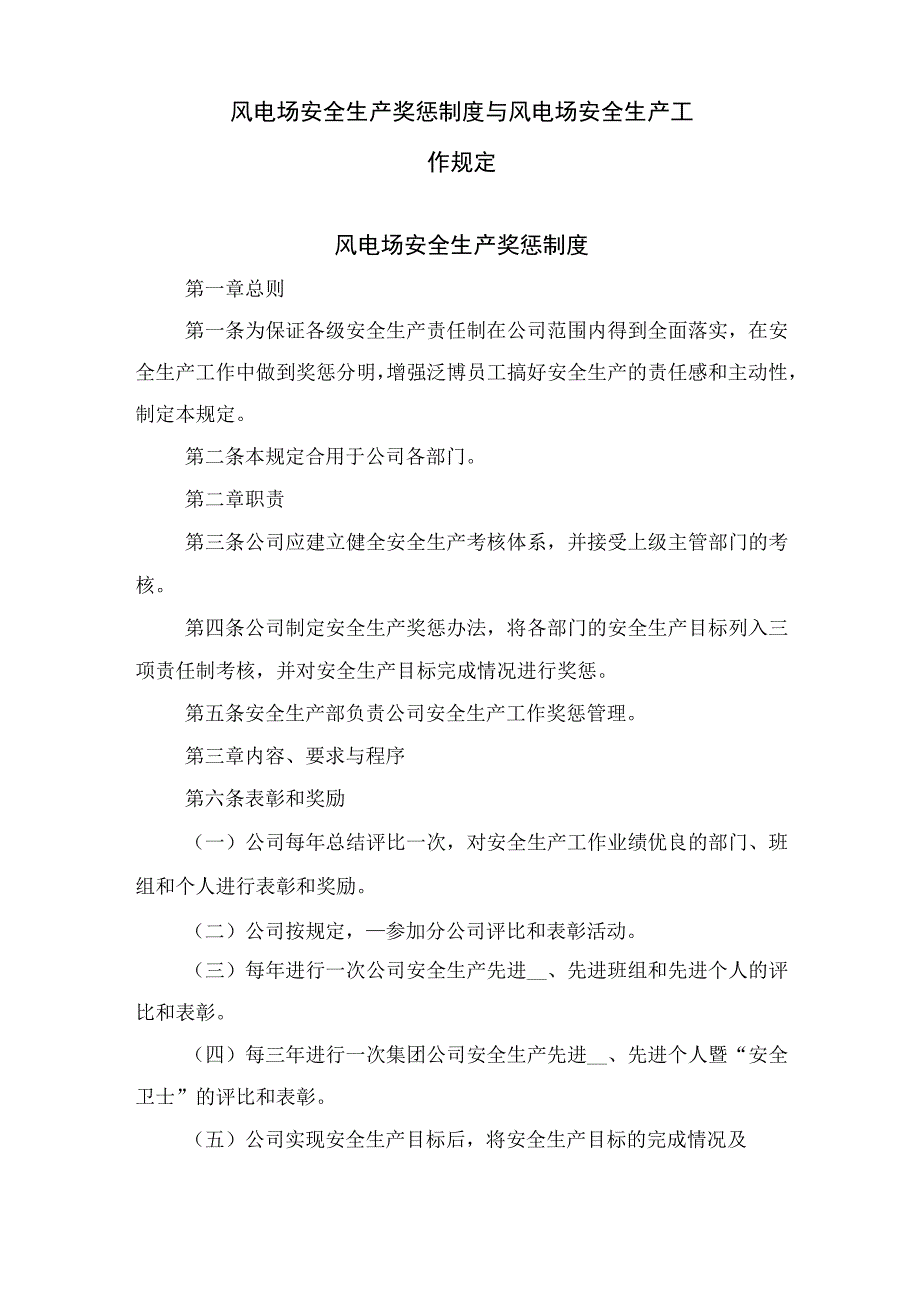 风电场安全生产奖惩制度与风电场安全生产工作规定

风电场安全生产奖惩制度

第一章总则

第一条为保证各级安全生产责任制在公司范围内得到全面落实，在安全生产工作中做到奖惩分明，增强泛博员工搞好安全生产的责任感和主动性，制定本规定。

第二条本规定合用于公司各部门。

第二章职责

第三条公司应建立健全安全生产考核体系，并接受上级主管部门的考核。

第四条公司制定安全生产奖惩办法，将各部门的安全生产目标列入三项责任制考核，并对安全生产目标完成情况进行奖惩。

第五条安全生产部负责公司安全生产工作奖惩管理。

第三章内容、要求与程序

第六条表彰和奖励

（一）公司每年总结评比一次，对安全生产工作业绩优良的部门、班组和个人进行表彰和奖励。

（二）公司按规定，一参加分公司评比和表彰活动。

（三）每年进行一次公司安全生产先进__、先进班组和先进个人的评比和表彰。

（四）每三年进行一次集团公司安全生产先进__、先进个人暨“安全卫士”的评比和表彰。

（五）公司实现安全生产目标后，将安全生产目标的完成情况及